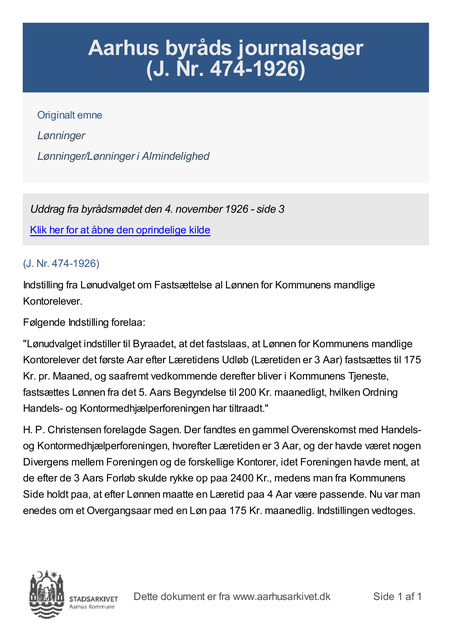 Aarhus byråds journalsager
(J. Nr. 474-1926)

Originalt emne

Lønninger

Lønninger/Lønninger i Almindelighed

Uddrag fra byrådsmødet den 4. november 1926 - side 3

Klik her for at åbne den oprindelige kilde

(J. Nr. 474-1926)

Indstilling fra Lønudvalget om Fastsættelse al Lønnen for Kommunens mandlige Kontorelever.

Følgende Indstilling forelaa:

"Lønudvalget indstiller til Byraadet, at det fastslaas, at Lønnen for Kommunens mandlige Kontorelever det første Aar efter Læretidens Udløb (Læretiden er 3 Aar) fastsættes til 175 Kr. pr. Maaned, og saafremt vedkommende derefter bliver i Kommunens Tjeneste, fastsættes Lønnen fra det 5. Aars Begyndelse til 200 Kr. maanedligt, hvilken Ordning Handels- og Kontormedhjælperforeningen har tiltraadt."

H. P. Christensen forelagde Sagen. Der fandtes en gammel Overenskomst med Handels- og Kontormedhjælperforeningen, hvorefter Læretiden er 3 Aar, og der havde været nogen Divergens mellem Foreningen og de forskellige Kontorer, idet Foreningen havde ment, at de efter de 3 Aars Forløb skulde rykke op paa 2400 Kr., medens man fra Kommunens Side holdt paa, at efter Lønnen maatte en Læretid paa 4 Aar være passende. Nu var man enedes om et Overgangsaar med en Løn paa 175 Kr. maanedlig. Indstillingen vedtoges.

STADSARKIVET
Aarhus Kommune

Dette dokument er fra www.aarhusarkivet.dk

Side 1 af 1